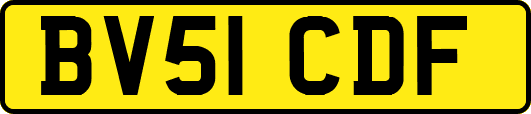 BV51 CDF